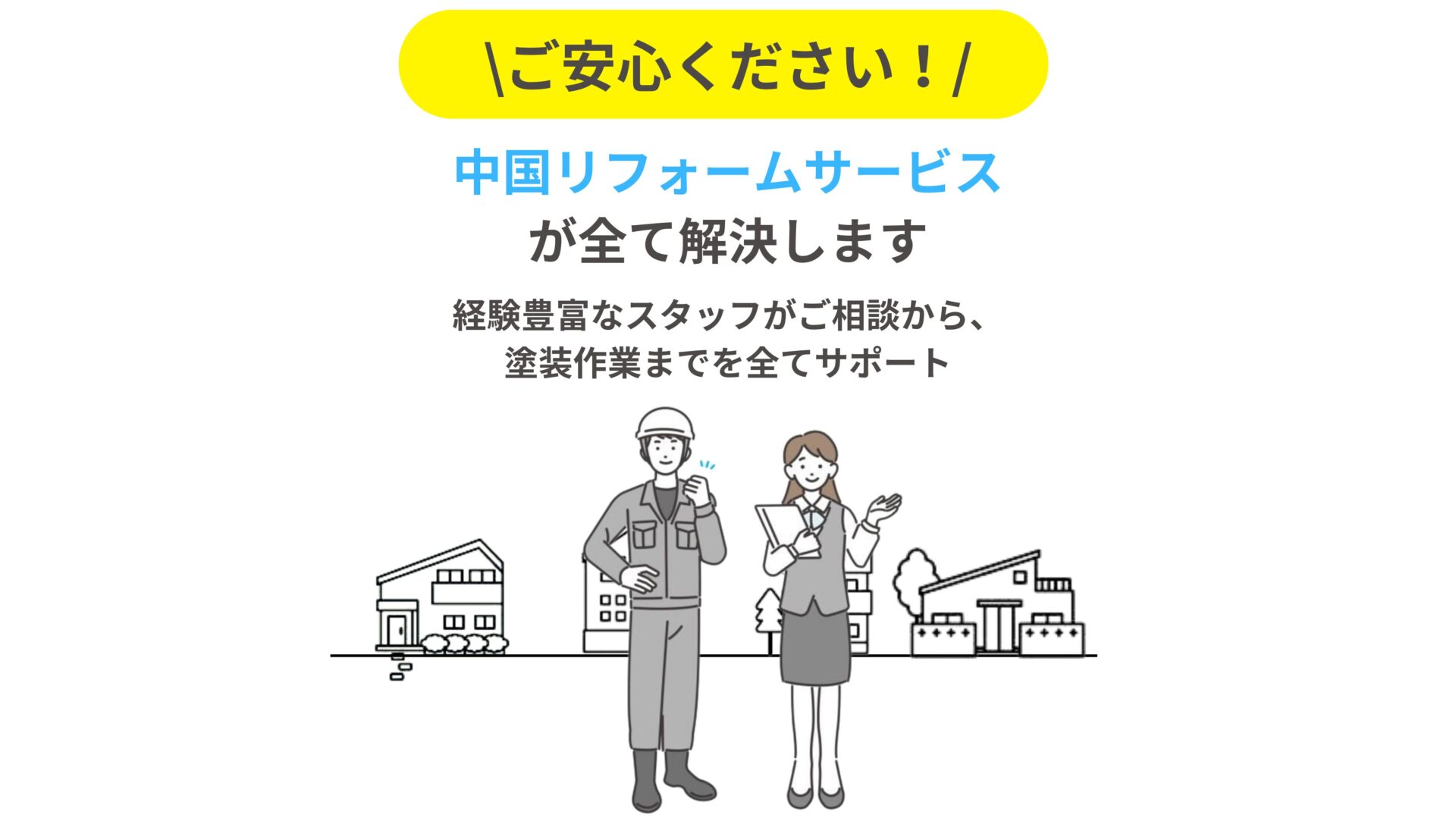 \ご安心ください！/

中国リフォームサービス
が全て解決します

経験豊富なスタッフがご相談から、
塗装作業までを全てサポート